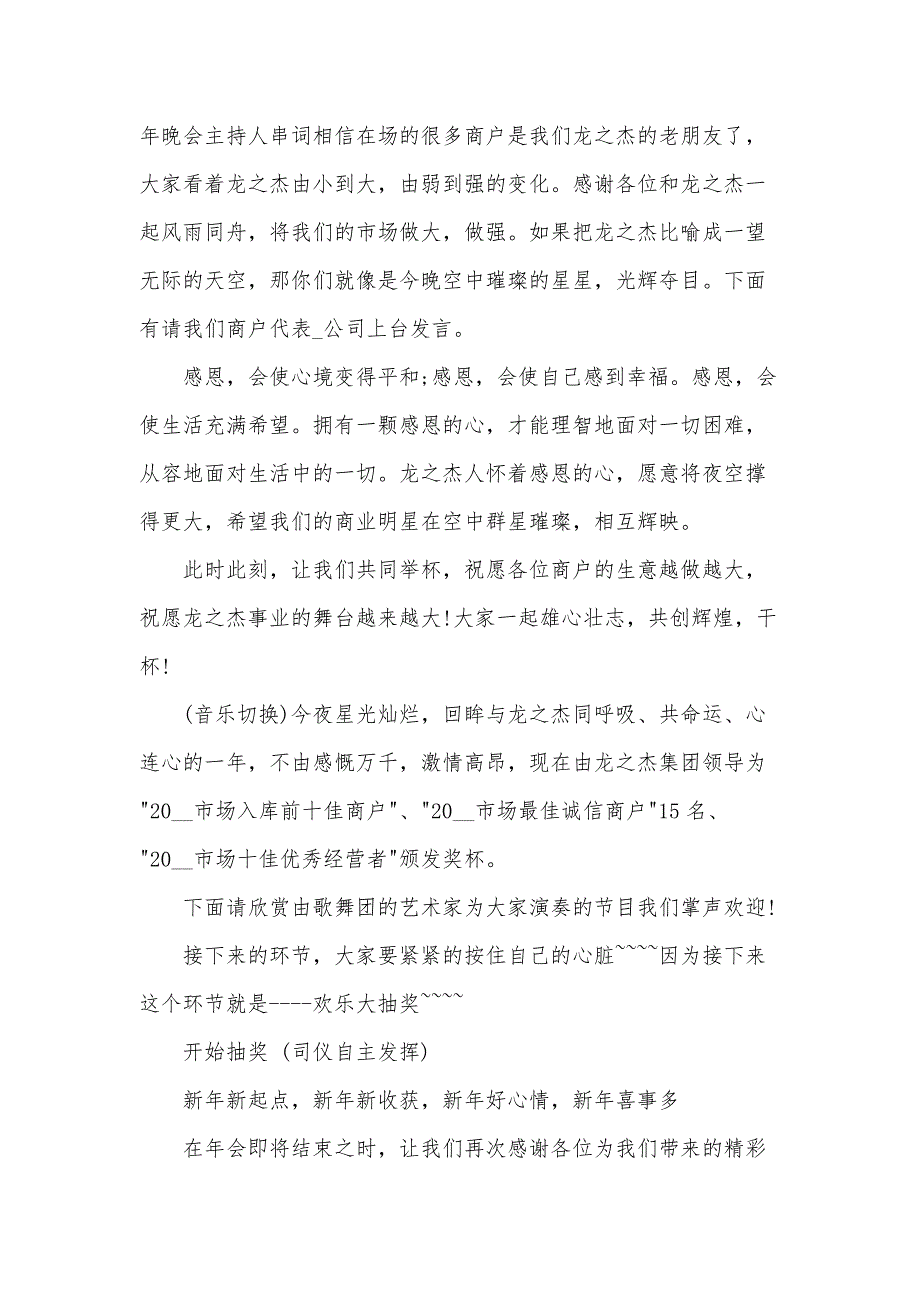 年晚会主持人串词相信在场的很多商户是我们龙之杰的老朋友了，大家看着龙之杰由小到大，由弱到强的变化。感谢各位和龙之杰一起风雨同舟，将我们的市场做大，做强。如果把龙之杰比喻成一望无际的天空，那你们就像是今晚空中璀璨的星星，光辉夺目。下面有请我们商户代表_公司上台发言。

感恩，会使心境变得平和;感恩，会使自己感到幸福。感恩，会使生活充满希望。拥有一颗感恩的心，才能理智地面对一切困难，从容地面对生活中的一切。龙之杰人怀着感恩的心，愿意将夜空撑得更大，希望我们的商业明星在空中群星璀璨，相互辉映。

此时此刻，让我们共同举杯，祝愿各位商户的生意越做越大，祝愿龙之杰事业的舞台越来越大!大家一起雄心壮志，共创辉煌，干杯!

(音乐切换)今夜星光灿烂，回眸与龙之杰同呼吸、共命运、心连心的一年，不由感慨万千，激情高昂，现在由龙之杰集团领导为"20__市场入库前十佳商户"、"20__市场最佳诚信商户"15名、"20__市场十佳优秀经营者"颁发奖杯。

下面请欣赏由歌舞团的艺术家为大家演奏的节目我们掌声欢迎!

接下来的环节，大家要紧紧的按住自己的心脏~~~~因为接下来这个环节就是----欢乐大抽奖~~~~

开始抽奖 (司仪自主发挥)

新年新起点，新年新收获，新年好心情，新年喜事多

在年会即将结束之时，让我们再次感谢各位为我们带来的精彩